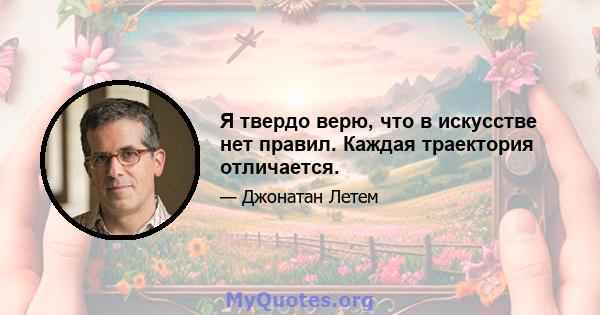 Я твердо верю, что в искусстве нет правил. Каждая траектория отличается.

— Джонатан Летем

MyQuotes.org